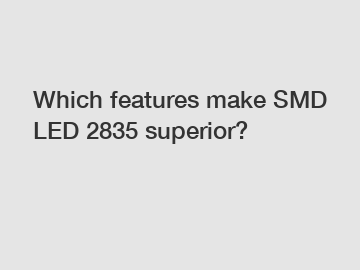 Which features make SMD LED 2835 superior?